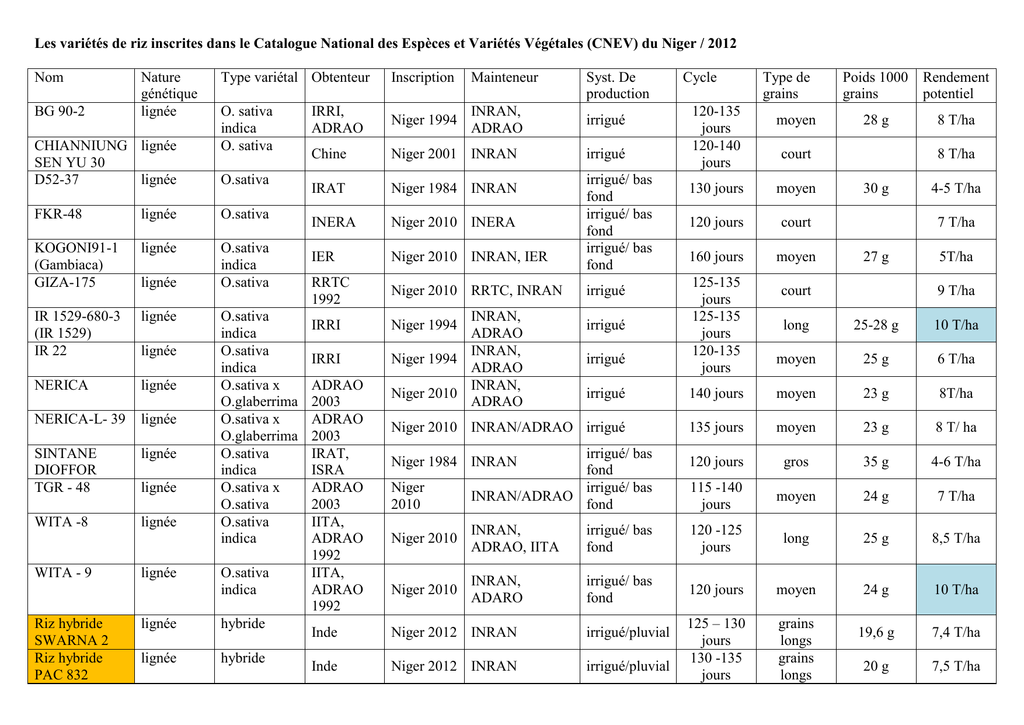 Les variétés de riz inscrites dans le Catalogue National des Espèces et Variétés Végétales (CNEV) du Niger / 2012

| Nom | Nature génétique | Type variétal | Obtenteur | Inscription | Mainteneur | Syst. De production | Cycle | Type de grains | Poids 1000 grains | Rendement potentiel |
|---|---|---|---|---|---|---|---|---|---|---|
| BG 90-2 | lignée | O. sativa indica | IRRI, ADRAO | Niger 1994 | INRAN, ADRAO | irrigué | 120-135 jours | moyen | 28 g | 8 T/ha |
| CHIANNIUNG SEN YU 30 | lignée | O. sativa | Chine | Niger 2001 | INRAN | irrigué | 120-140 jours | court | | 8 T/ha |
| D52-37 | lignée | O.sativa | IRAT | Niger 1984 | INRAN | irrigué/ bas fond | 130 jours | moyen | 30 g | 4-5 T/ha |
| FKR-48 | lignée | O.sativa | INERA | Niger 2010 | INERA | irrigué/ bas fond | 120 jours | court | | 7 T/ha |
| KOGONI91-1 (Gambiaca) | lignée | O.sativa indica | IER | Niger 2010 | INRAN, IER | irrigué/ bas fond | 160 jours | moyen | 27 g | 5T/ha |
| GIZA-175 | lignée | O.sativa | RRTC 1992 | Niger 2010 | RRTC, INRAN | irrigué | 125-135 jours | court | | 9 T/ha |
| IR 1529-680-3 (IR 1529) | lignée | O.sativa indica | IRRI | Niger 1994 | INRAN, ADRAO | irrigué | 125-135 jours | long | 25-28 g | 10 T/ha |
| IR 22 | lignée | O.sativa indica | IRRI | Niger 1994 | INRAN, ADRAO | irrigué | 120-135 jours | moyen | 25 g | 6 T/ha |
| NERICA | lignée | O.sativa x O.glaberrima | ADRAO 2003 | Niger 2010 | INRAN, ADRAO | irrigué | 140 jours | moyen | 23 g | 8T/ha |
| NERICA-L- 39 | lignée | O.sativa x O.glaberrima | ADRAO 2003 | Niger 2010 | INRAN/ADRAO | irrigué | 135 jours | moyen | 23 g | 8 T/ ha |
| SINTANE DIOFFOR | lignée | O.sativa indica | IRAT, ISRA | Niger 1984 | INRAN | irrigué/ bas fond | 120 jours | gros | 35 g | 4-6 T/ha |
| TGR - 48 | lignée | O.sativa x O.sativa | ADRAO 2003 | Niger 2010 | INRAN/ADRAO | irrigué/ bas fond | 115 -140 jours | moyen | 24 g | 7 T/ha |
| WITA -8 | lignée | O.sativa indica | IITA, ADRAO 1992 | Niger 2010 | INRAN, ADRAO, IITA | irrigué/ bas fond | 120 -125 jours | long | 25 g | 8,5 T/ha |
| WITA - 9 | lignée | O.sativa indica | IITA, ADRAO 1992 | Niger 2010 | INRAN, ADARO | irrigué/ bas fond | 120 jours | moyen | 24 g | 10 T/ha |
| Riz hybride SWARNA 2 | lignée | hybride | Inde | Niger 2012 | INRAN | irrigué/pluvial | 125 – 130 jours | grains longs | 19,6 g | 7,4 T/ha |
| Riz hybride PAC 832 | lignée | hybride | Inde | Niger 2012 | INRAN | irrigué/pluvial | 130 -135 jours | grains longs | 20 g | 7,5 T/ha |